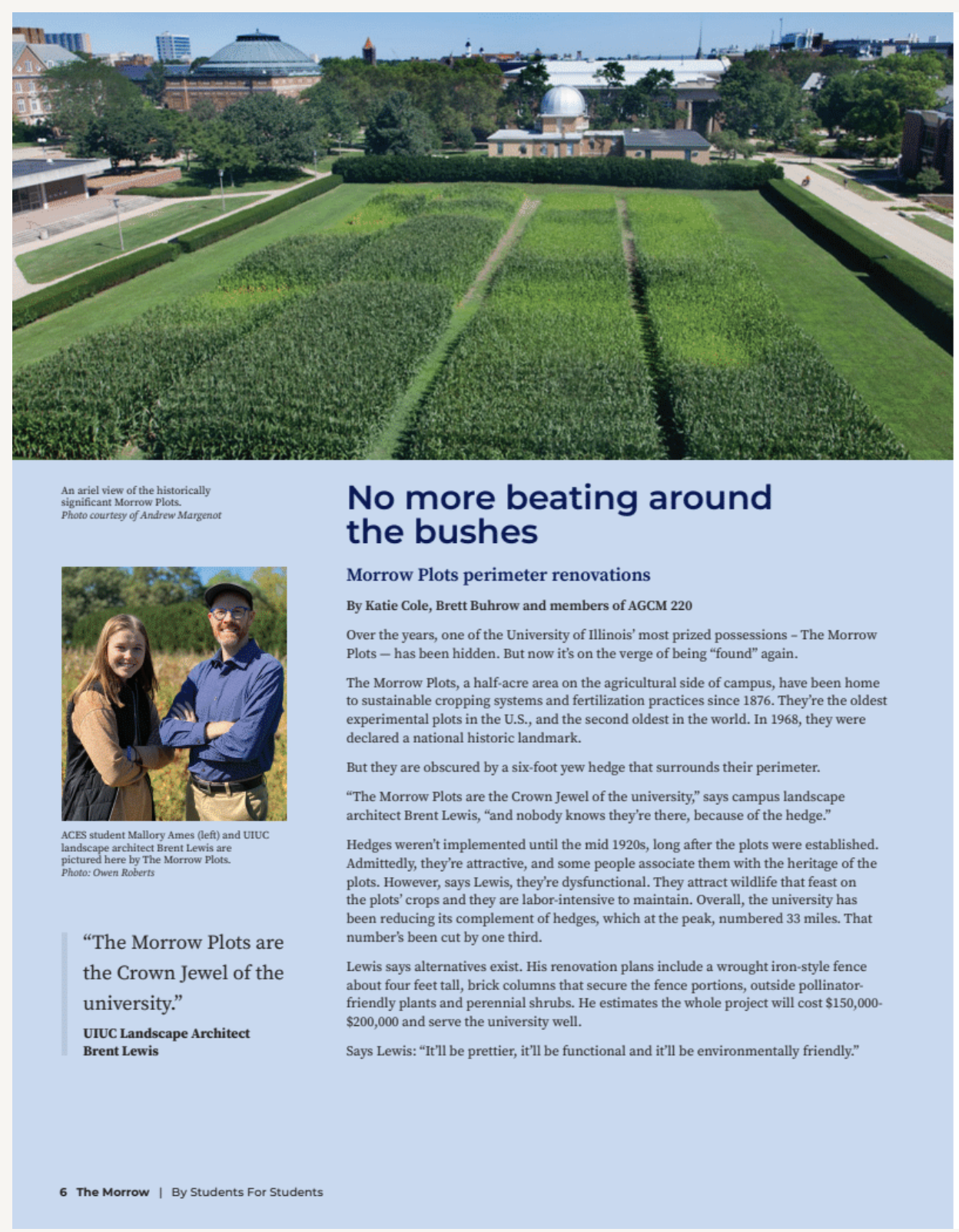 An ariel view of the historically significant Morrow Plots.
Photo courtesy of Andrew Margenot

ACES student Mallory Ames (left) and UIUC landscape architect Brent Lewis are pictured here by The Morrow Plots.
Photo: Owen Roberts

"The Morrow Plots are the Crown Jewel of the university."

UIUC Landscape Architect Brent Lewis

No more beating around the bushes

Morrow Plots perimeter renovations

By Katie Cole, Brett Buhrow and members of AGCM 220

Over the years, one of the University of Illinois' most prized possessions – The Morrow Plots — has been hidden. But now it's on the verge of being "found" again.

The Morrow Plots, a half-acre area on the agricultural side of campus, have been home to sustainable cropping systems and fertilization practices since 1876. They're the oldest experimental plots in the U.S., and the second oldest in the world. In 1968, they were declared a national historic landmark.

But they are obscured by a six-foot yew hedge that surrounds their perimeter.

"The Morrow Plots are the Crown Jewel of the university," says campus landscape architect Brent Lewis, "and nobody knows they're there, because of the hedge."

Hedges weren't implemented until the mid 1920s, long after the plots were established. Admittedly, they're attractive, and some people associate them with the heritage of the plots. However, says Lewis, they're dysfunctional. They attract wildlife that feast on the plots' crops and they are labor-intensive to maintain. Overall, the university has been reducing its complement of hedges, which at the peak, numbered 33 miles. That number's been cut by one third.

Lewis says alternatives exist. His renovation plans include a wrought iron-style fence about four feet tall, brick columns that secure the fence portions, outside pollinator-friendly plants and perennial shrubs. He estimates the whole project will cost $150,000-$200,000 and serve the university well.

Says Lewis: "It'll be prettier, it'll be functional and it'll be environmentally friendly."

6 The Morrow | By Students For Students